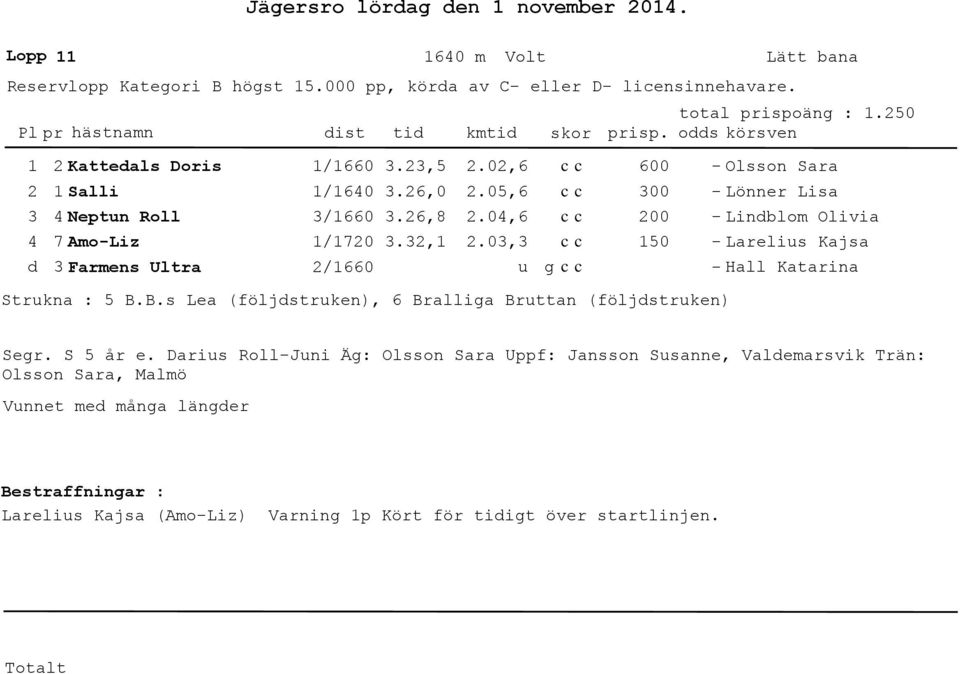 Jägersro lördag den 1 november 2014.

Lopp 11 1640 m Volt Lätt bana

Reservlopp Kategori B högst 15.000 pp, körda av C- eller D- licensinnehavare.

total prispoäng : 1.250

| Pl | pr | hästnamn | dist | tid | kmtid | skor | prisp. | odds | körsven |
|---|---|---|---|---|---|---|---|---|---|
| 1 | 2 | Kattedals Doris | 1/1660 | 3.23,5 | 2.02,6 | c c | 600 | - | Olsson Sara |
| 2 | 1 | Salli | 1/1640 | 3.26,0 | 2.05,6 | c c | 300 | - | Lönner Lisa |
| 3 | 4 | Neptun Roll | 3/1660 | 3.26,8 | 2.04,6 | c c | 200 | - | Lindblom Olivia |
| 4 | 7 | Amo-Liz | 1/1720 | 3.32,1 | 2.03,3 | c c | 150 | - | Larelius Kajsa |
| d | 3 | Farmens Ultra | 2/1660 | | u g | c c | | - | Hall Katarina |

Strukna : 5 B.B.s Lea (följdstruken), 6 Bralliga Bruttan (följdstruken)

Segr. S 5 år e. Darius Roll-Juni Äg: Olsson Sara Uppf: Jansson Susanne, Valdemarsvik Trän: Olsson Sara, Malmö

Vunnet med många längder

Bestraffningar :
Larelius Kajsa (Amo-Liz) Varning 1p Kört för tidigt över startlinjen.

Totalt